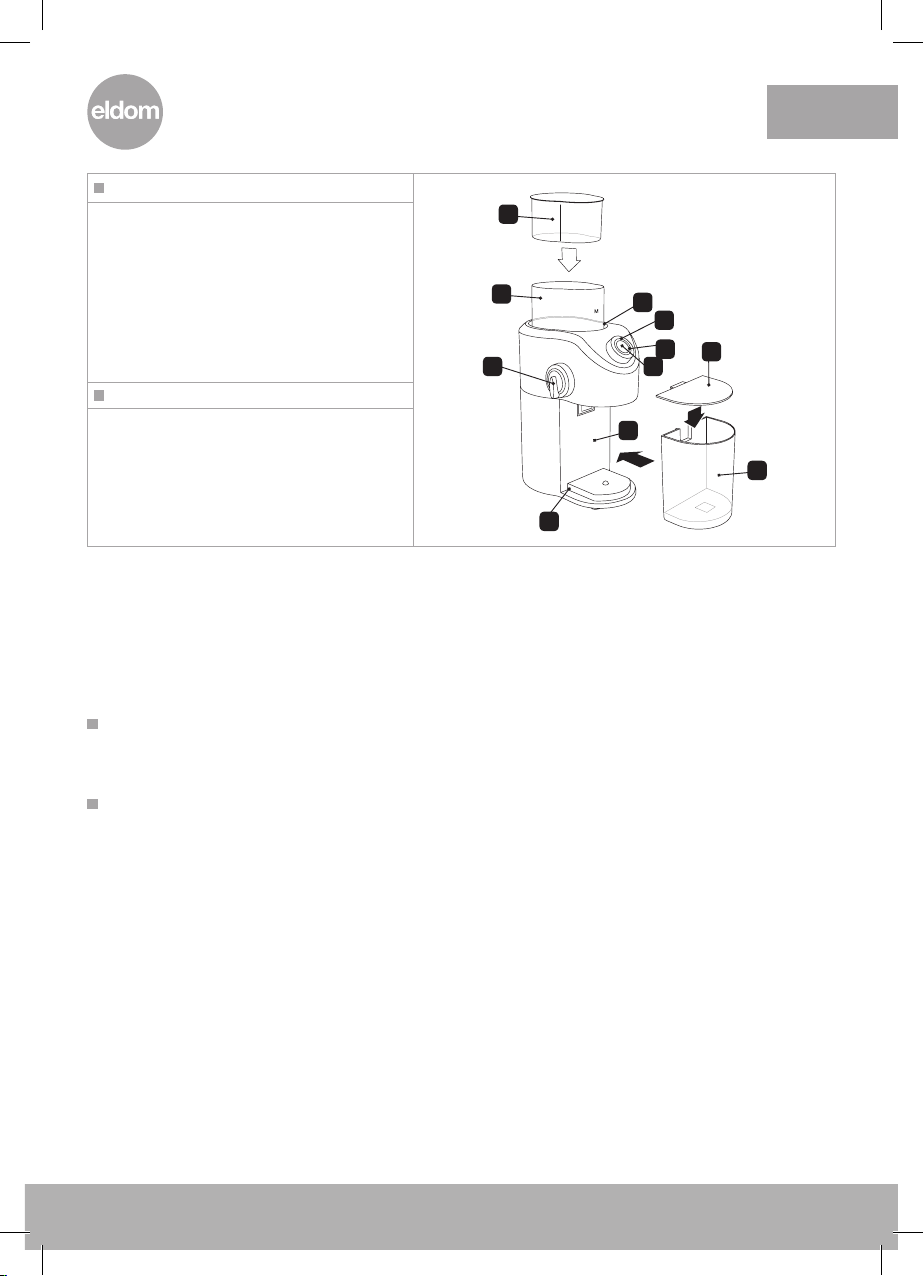 eldom

M